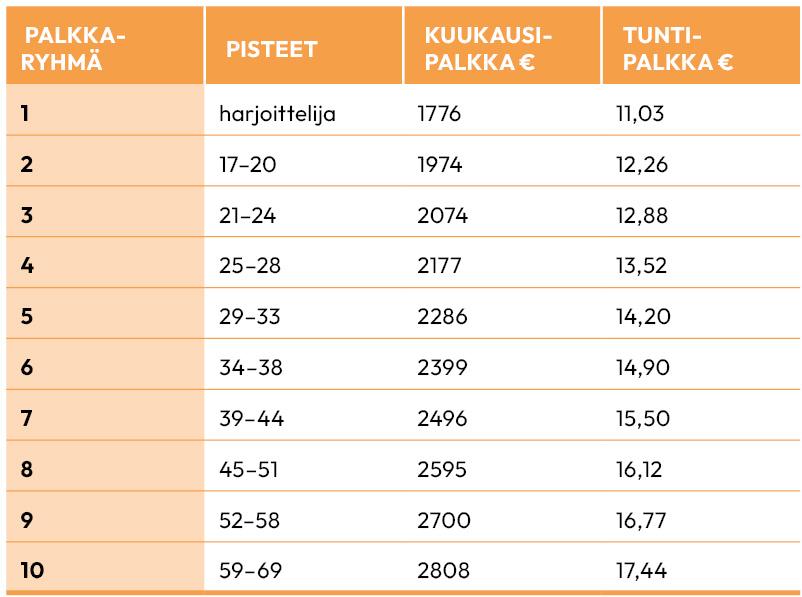 | PALKKA-RYHMÄ | PISTEET | KUUKAUSI-PALKKA € | TUNTI-PALKKA € |
|---|---|---|---|
| 1 | harjoittelija | 1776 | 11,03 |
| 2 | 17–20 | 1974 | 12,26 |
| 3 | 21–24 | 2074 | 12,88 |
| 4 | 25–28 | 2177 | 13,52 |
| 5 | 29–33 | 2286 | 14,20 |
| 6 | 34–38 | 2399 | 14,90 |
| 7 | 39–44 | 2496 | 15,50 |
| 8 | 45–51 | 2595 | 16,12 |
| 9 | 52–58 | 2700 | 16,77 |
| 10 | 59–69 | 2808 | 17,44 |